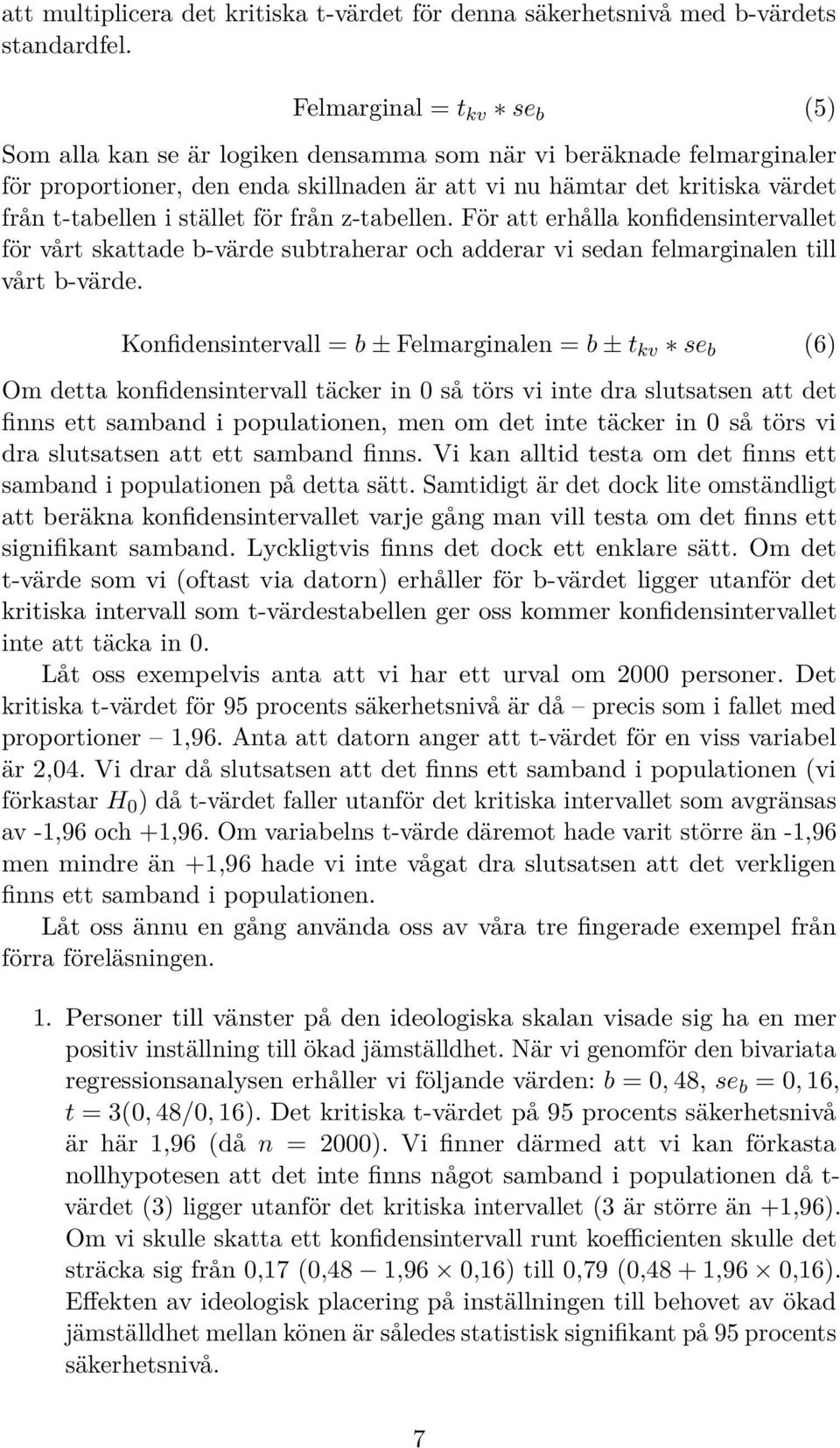 att multiplicera det kritiska t-värdet för denna säkerhetsnivå med b-värdets standardfel.

$\text{Felmarginal} = t_{kv} * se_b$ (5)

Som alla kan se är logiken densamma som när vi beräknade felmarginaler för proportioner, den enda skillnaden är att vi nu hämtar det kritiska värdet från t-tabellen i stället för från z-tabellen. För att erhålla konfidensintervallet för vårt skattade b-värde subtraherar och adderar vi sedan felmarginalen till vårt b-värde.

$\text{Konfidensintervall} = b \pm \text{Felmarginalen} = b \pm t_{kv} * se_b$ (6)

Om detta konfidensintervall täcker in 0 så törs vi inte dra slutsatsen att det finns ett samband i populationen, men om det inte täcker in 0 så törs vi dra slutsatsen att ett samband finns. Vi kan alltid testa om det finns ett samband i populationen på detta sätt. Samtidigt är det dock lite omständligt att beräkna konfidensintervallet varje gång man vill testa om det finns ett signifikant samband. Lyckligtvis finns det dock ett enklare sätt. Om det t-värde som vi (oftast via datorn) erhåller för b-värdet ligger utanför det kritiska intervall som t-värdestabellen ger oss kommer konfidensintervallet inte att täcka in 0.

Låt oss exempelvis anta att vi har ett urval om 2000 personer. Det kritiska t-värdet för 95 procents säkerhetsnivå är då – precis som i fallet med proportioner – 1,96. Anta att datorn anger att t-värdet för en viss variabel är 2,04. Vi drar då slutsatsen att det finns ett samband i populationen (vi förkastar $H_0$) då t-värdet faller utanför det kritiska intervallet som avgränsas av -1,96 och +1,96. Om variabelns t-värde däremot hade varit större än -1,96 men mindre än +1,96 hade vi inte vågat dra slutsatsen att det verkligen finns ett samband i populationen.

Låt oss ännu en gång använda oss av våra tre fingerade exempel från förra föreläsningen.

1. Personer till vänster på den ideologiska skalan visade sig ha en mer positiv inställning till ökad jämställdhet. När vi genomför den bivariata regressionsanalysen erhåller vi följande värden: $b = 0,48$, $se_b = 0,16$, $t = 3(0,48/0,16)$. Det kritiska t-värdet på 95 procents säkerhetsnivå är här 1,96 (då $n = 2000$). Vi finner därmed att vi kan förkasta nollhypotesen att det inte finns något samband i populationen då t-värdet (3) ligger utanför det kritiska intervallet (3 är större än +1,96). Om vi skulle skatta ett konfidensintervall runt koefficienten skulle det sträcka sig från 0,17 $(0,48 - 1,96 \times 0,16)$ till 0,79 $(0,48 + 1,96 \times 0,16)$. Effekten av ideologisk placering på inställningen till behovet av ökad jämställdhet mellan könen är således statistisk signifikant på 95 procents säkerhetsnivå.

7